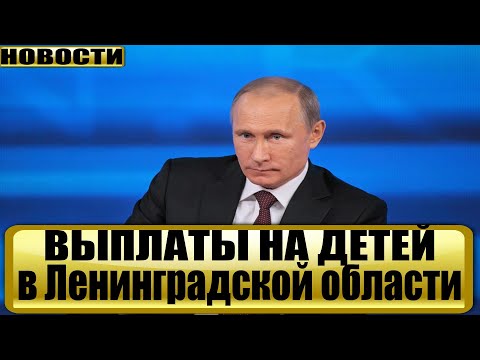 НОВОСТИ

ВЫПЛАТЫ НА ДЕТЕЙ
в Ленинградской области